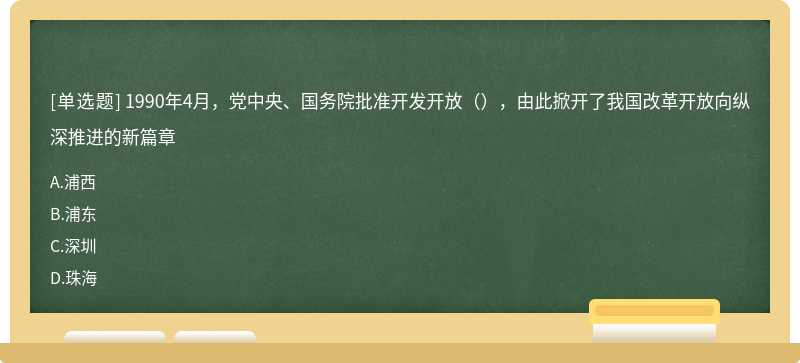 [单选题] 1990年4月，党中央、国务院批准开发开放（），由此掀开了我国改革开放向纵深推进的新篇章

A.浦西

B.浦东

C.深圳

D.珠海